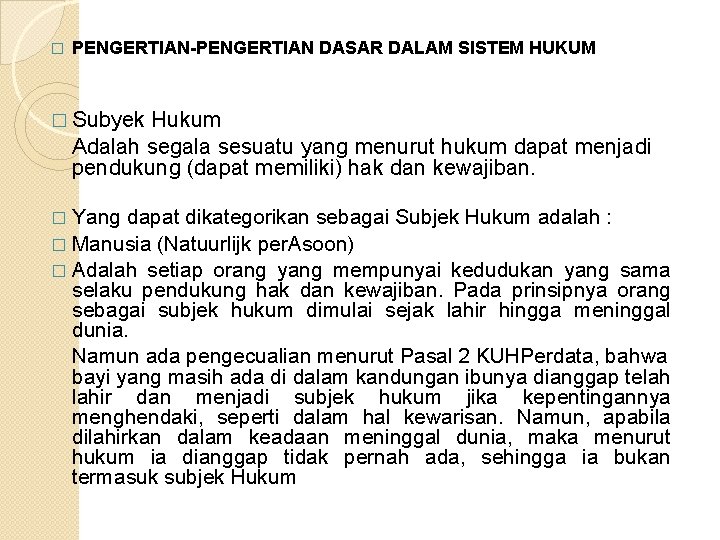 PENGERTIAN-PENGERTIAN DASAR DALAM SISTEM HUKUM

Subyek Hukum
Adalah segala sesuatu yang menurut hukum dapat menjadi pendukung (dapat memiliki) hak dan kewajiban.

Yang dapat dikategorikan sebagai Subjek Hukum adalah :

Manusia (Natuurlijk perAsoon)

Adalah setiap orang yang mempunyai kedudukan yang sama selaku pendukung hak dan kewajiban. Pada prinsipnya orang sebagai subjek hukum dimulai sejak lahir hingga meninggal dunia.

Namun ada pengecualian menurut Pasal 2 KUHPerdata, bahwa bayi yang masih ada di dalam kandungan ibunya dianggap telah lahir dan menjadi subjek hukum jika kepentingannya menghendaki, seperti dalam hal kewarisan. Namun, apabila dilahirkan dalam keadaan meninggal dunia, maka menurut hukum ia dianggap tidak pernah ada, sehingga ia bukan termasuk subjek Hukum